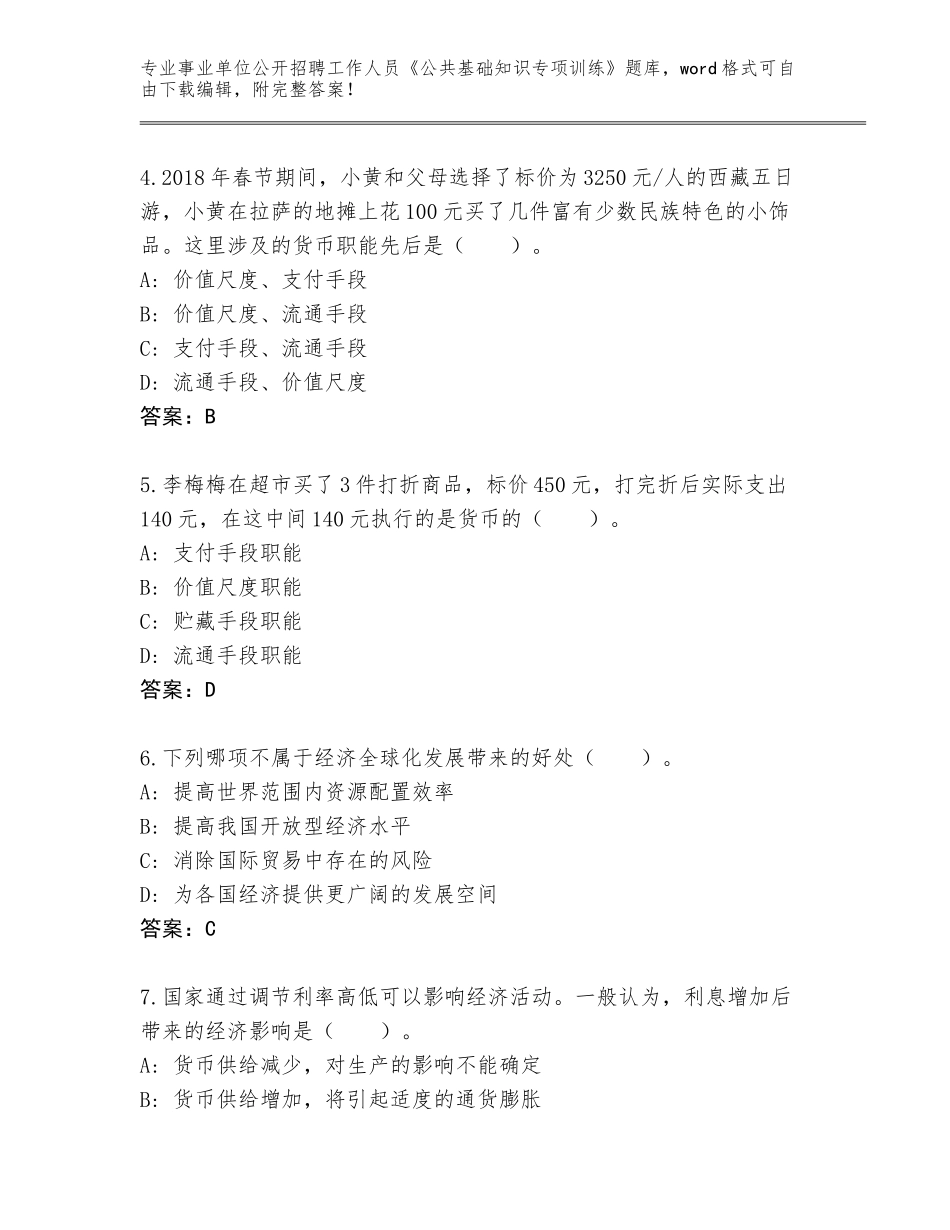 专业事业单位公开招聘工作人员《公共基础知识专项训练》题库，word格式可自由下载编辑，附完整答案！

4.2018年春节期间，小黄和父母选择了标价为3250元/人的西藏五日游，小黄在拉萨的地摊上花100元买了几件富有少数民族特色的小饰品。这里涉及的货币职能先后是（　　）。
A：价值尺度、支付手段
B：价值尺度、流通手段
C：支付手段、流通手段
D：流通手段、价值尺度
答案：B

5.李梅梅在超市买了3件打折商品，标价450元，打完折后实际支出140元，在这中间140元执行的是货币的（　　）。
A：支付手段职能
B：价值尺度职能
C：贮藏手段职能
D：流通手段职能
答案：D

6.下列哪项不属于经济全球化发展带来的好处（　　）。
A：提高世界范围内资源配置效率
B：提高我国开放型经济水平
C：消除国际贸易中存在的风险
D：为各国经济提供更广阔的发展空间
答案：C

7.国家通过调节利率高低可以影响经济活动。一般认为，利息增加后带来的经济影响是（　　）。
A：货币供给减少，对生产的影响不能确定
B：货币供给增加，将引起适度的通货膨胀